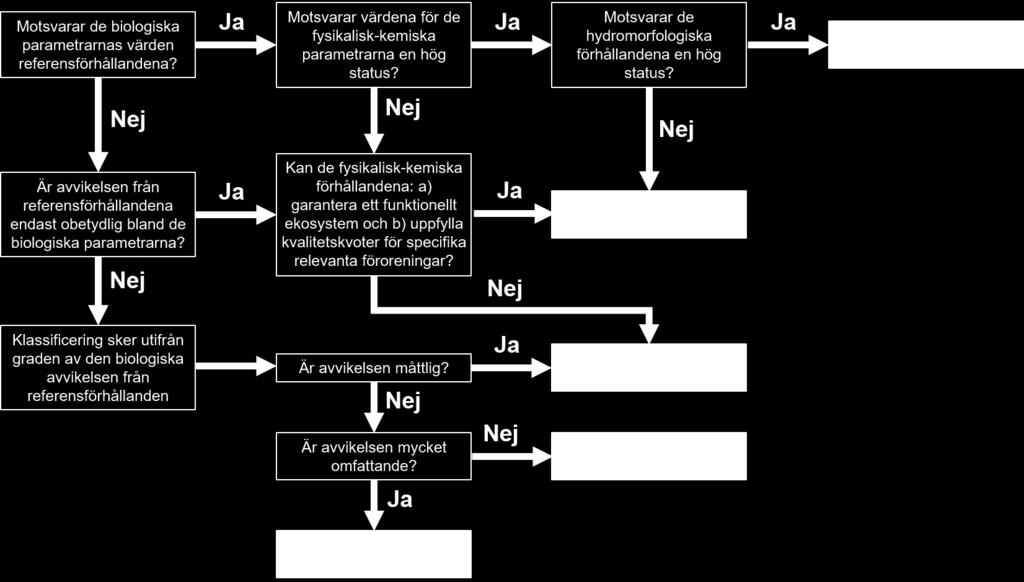 Motsvarar de biologiska parametrarnas värden referensförhållandena?

Ja

Motsvarar värdena för de fysikalisk-kemiska parametrarna en hög status?

Ja

Motsvarar de hydromorfologiska förhållandena en hög status?

Ja

Nej

Nej

Nej

Är avvikelsen från referensförhållandena endast obetydlig bland de biologiska parametrarna?

Ja

Kan de fysikalisk-kemiska förhållandena: a) garantera ett funktionellt ekosystem och b) uppfylla kvalitetskvoter för specifika relevanta föroreningar?

Ja

Nej

Nej

Klassificering sker utifrån graden av den biologiska avvikelsen från referensförhållanden

Är avvikelsen måttlig?

Ja

Nej

Är avvikelsen mycket omfattande?

Nej

Ja